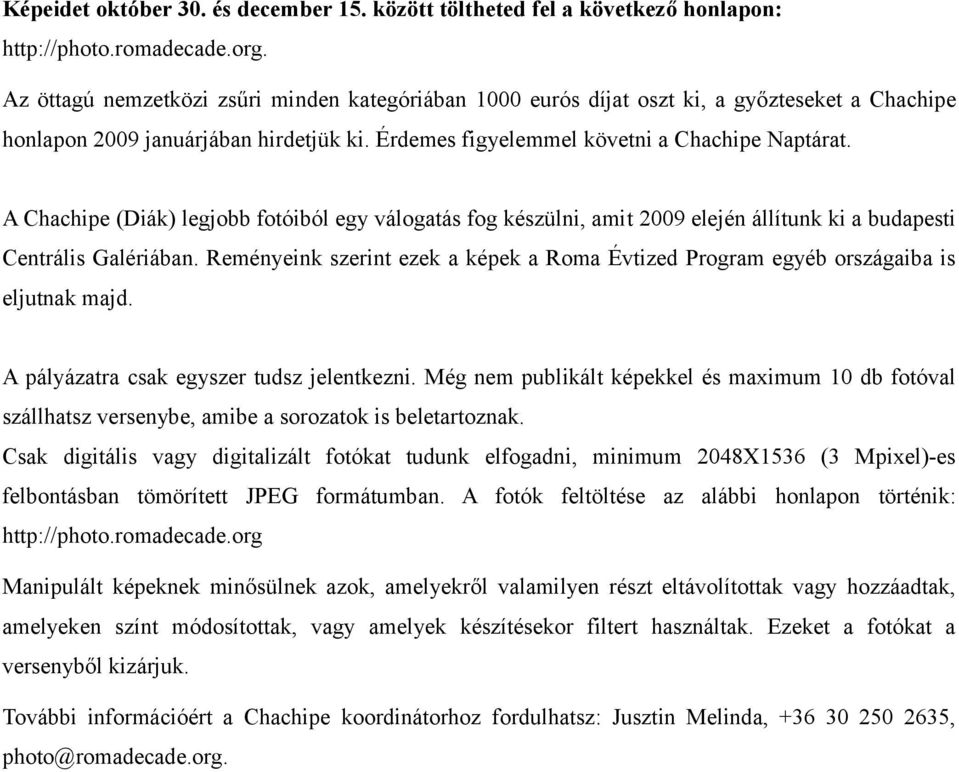 Képeidet október 30. és december 15. között töltheted fel a következő honlapon: http://photo.romadecade.org.

Az öttagú nemzetközi zsűri minden kategóriában 1000 eurós díjat oszt ki, a győzteseket a Chachipe honlapon 2009 januárjában hirdetjük ki. Érdemes figyelemmel követni a Chachipe Naptárat.

A Chachipe (Diák) legjobb fotóiból egy válogatás fog készülni, amit 2009 elején állítunk ki a budapesti Centrális Galériában. Reményeink szerint ezek a képek a Roma Évtized Program egyéb országaiba is eljutnak majd.

A pályázatra csak egyszer tudsz jelentkezni. Még nem publikált képekkel és maximum 10 db fotóval szállhatsz versenybe, amibe a sorozatok is beletartoznak.
Csak digitális vagy digitalizált fotókat tudunk elfogadni, minimum 2048X1536 (3 Mpixel)-es felbontásban tömörített JPEG formátumban. A fotók feltöltése az alábbi honlapon történik: http://photo.romadecade.org

Manipulált képeknek minősülnek azok, amelyekről valamilyen részt eltávolítottak vagy hozzáadtak, amelyeken színt módosítottak, vagy amelyek készítésekor filtert használtak. Ezeket a fotókat a versenyből kizárjuk.

További információért a Chachipe koordinátorhoz fordulhatsz: Jusztin Melinda, +36 30 250 2635, photo@romadecade.org.